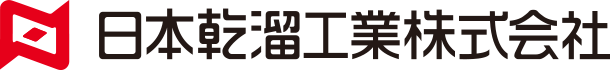 日本乾溜工業株式会社